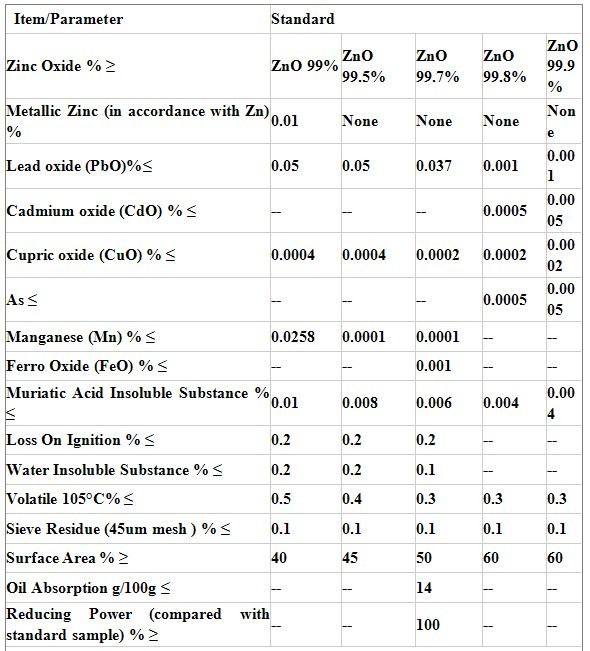 | Item/Parameter | Standard | | | | |
|---|---|---|---|---|---|
| Zinc Oxide % ≥ | ZnO 99% | ZnO 99.5% | ZnO 99.7% | ZnO 99.8% | ZnO 99.9 % |
| Metallic Zinc (in accordance with Zn) % | 0.01 | None | None | None | None |
| Lead oxide (PbO)%≤ | 0.05 | 0.05 | 0.037 | 0.001 | 0.001 |
| Cadmium oxide (CdO) % ≤ | -- | -- | -- | 0.0005 | 0.0005 |
| Cupric oxide (CuO) % ≤ | 0.0004 | 0.0004 | 0.0002 | 0.0002 | 0.0002 |
| As ≤ | -- | -- | -- | 0.0005 | 0.0005 |
| Manganese (Mn) % ≤ | 0.0258 | 0.0001 | 0.0001 | -- | -- |
| Ferro Oxide (FeO) % ≤ | -- | -- | 0.001 | -- | -- |
| Muriatic Acid Insoluble Substance % ≤ | 0.01 | 0.008 | 0.006 | 0.004 | 0.004 |
| Loss On Ignition % ≤ | 0.2 | 0.2 | 0.2 | -- | -- |
| Water Insoluble Substance % ≤ | 0.2 | 0.2 | 0.1 | -- | -- |
| Volatile 105°C% ≤ | 0.5 | 0.4 | 0.3 | 0.3 | 0.3 |
| Sieve Residue (45um mesh ) % ≤ | 0.1 | 0.1 | 0.1 | 0.1 | 0.1 |
| Surface Area % ≥ | 40 | 45 | 50 | 60 | 60 |
| Oil Absorption g/100g ≤ | -- | -- | 14 | -- | -- |
| Reducing Power (compared with standard sample) % ≥ | -- | -- | 100 | -- | -- |